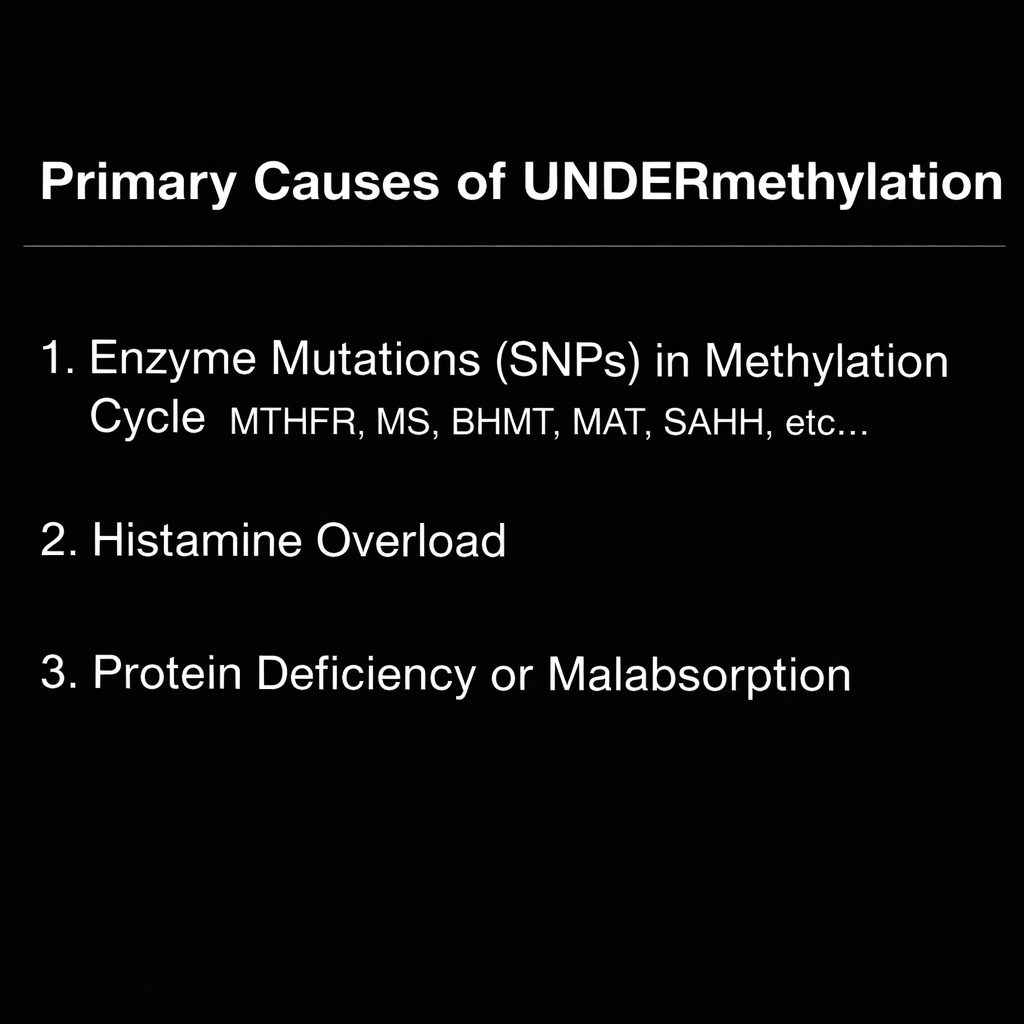 Primary Causes of UNDERmethylation

1. Enzyme Mutations (SNPs) in Methylation Cycle MTHFR, MS, BHMT, MAT, SAHH, etc…

2. Histamine Overload

3. Protein Deficiency or Malabsorption